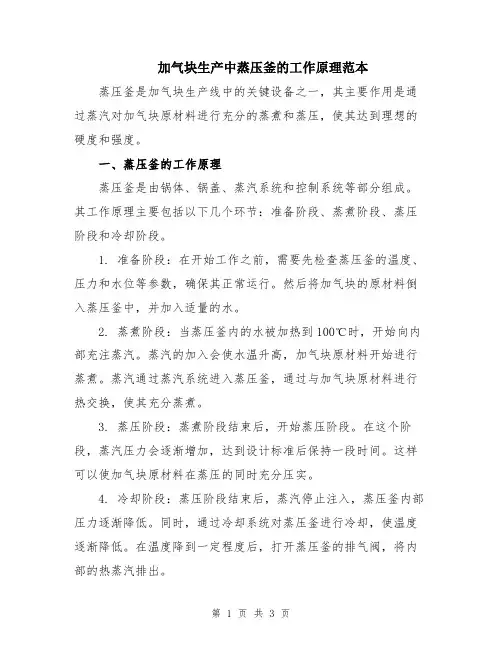 加气块生产中蒸压釜的工作原理范本

蒸压釜是加气块生产线中的关键设备之一，其主要作用是通过蒸汽对加气块原材料进行充分的蒸煮和蒸压，使其达到理想的硬度和强度。

一、蒸压釜的工作原理

蒸压釜是由锅体、锅盖、蒸汽系统和控制系统等部分组成。其工作原理主要包括以下几个环节：准备阶段、蒸煮阶段、蒸压阶段和冷却阶段。

1. 准备阶段：在开始工作之前，需要先检查蒸压釜的温度、压力和水位等参数，确保其正常运行。然后将加气块的原材料倒入蒸压釜中，并加入适量的水。

2. 蒸煮阶段：当蒸压釜内的水被加热到100℃时，开始向内部充注蒸汽。蒸汽的加入会使水温升高，加气块原材料开始进行蒸煮。蒸汽通过蒸汽系统进入蒸压釜，通过与加气块原材料进行热交换，使其充分蒸煮。

3. 蒸压阶段：蒸煮阶段结束后，开始蒸压阶段。在这个阶段，蒸汽压力会逐渐增加，达到设计标准后保持一段时间。这样可以使加气块原材料在蒸压的同时充分压实。

4. 冷却阶段：蒸压阶段结束后，蒸汽停止注入，蒸压釜内部压力逐渐降低。同时，通过冷却系统对蒸压釜进行冷却，使温度逐渐降低。在温度降到一定程度后，打开蒸压釜的排气阀，将内部的热蒸汽排出。

第 1 页 共 3 页